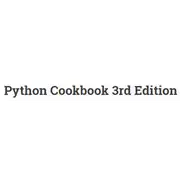 Python Cookbook 3rd Edition